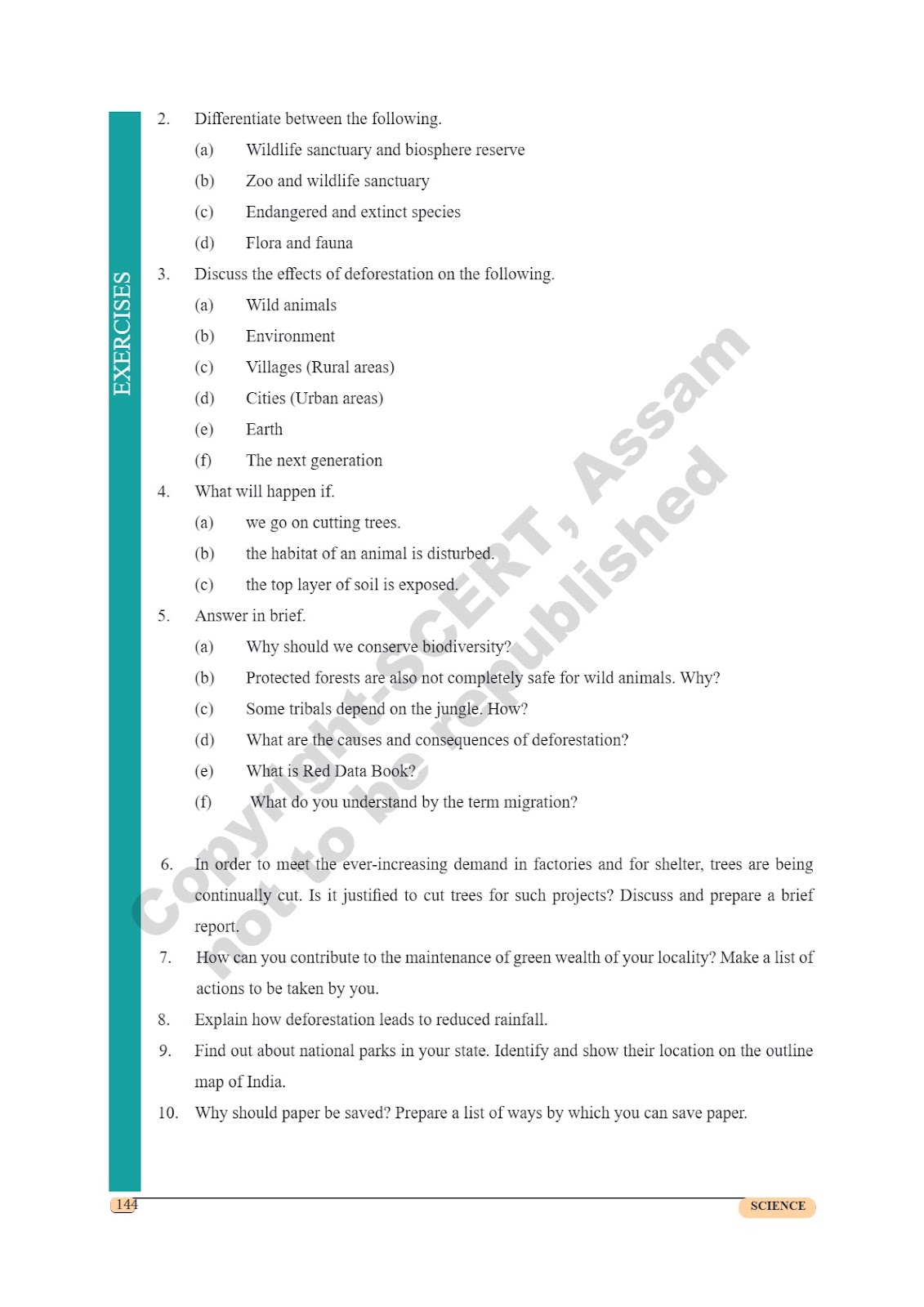 EXERCISES

2. Differentiate between the following.

(a) Wildlife sanctuary and biosphere reserve

(b) Zoo and wildlife sanctuary

(c) Endangered and extinct species

(d) Flora and fauna

3. Discuss the effects of deforestation on the following.

(a) Wild animals

(b) Environment

(c) Villages (Rural areas)

(d) Cities (Urban areas)

(e) Earth

(f) The next generation

4. What will happen if.

(a) we go on cutting trees.

(b) the habitat of an animal is disturbed.

(c) the top layer of soil is exposed.

5. Answer in brief.

(a) Why should we conserve biodiversity?

(b) Protected forests are also not completely safe for wild animals. Why?

(c) Some tribals depend on the jungle. How?

(d) What are the causes and consequences of deforestation?

(e) What is Red Data Book?

(f) What do you understand by the term migration?

6. In order to meet the ever-increasing demand in factories and for shelter, trees are being continually cut. Is it justified to cut trees for such projects? Discuss and prepare a brief report.

7. How can you contribute to the maintenance of green wealth of your locality? Make a list of actions to be taken by you.

8. Explain how deforestation leads to reduced rainfall.

9. Find out about national parks in your state. Identify and show their location on the outline map of India.

10. Why should paper be saved? Prepare a list of ways by which you can save paper.

Copyright-SCERT, Assam not to be republished

144

SCIENCE